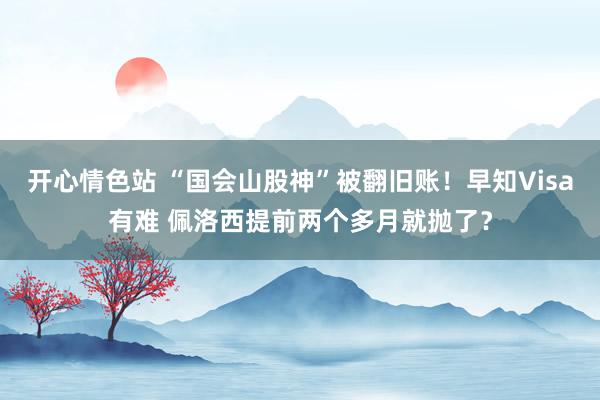 开心情色站 “国会山股神”被翻旧账！早知Visa有难 佩洛西提前两个多月就抛了?